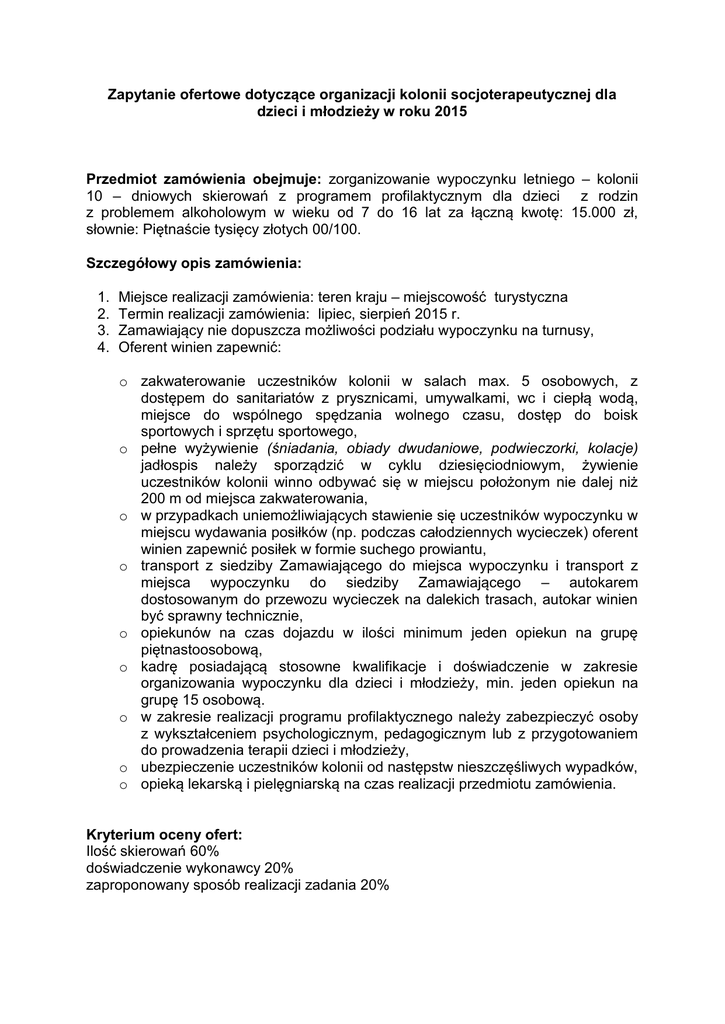 Zapytanie ofertowe dotyczące organizacji kolonii socjoterapeutycznej dla dzieci i młodzieży w roku 2015

Przedmiot zamówienia obejmuje: zorganizowanie wypoczynku letniego – kolonii 10 – dniowych skierowań z programem profilaktycznym dla dzieci z rodzin z problemem alkoholowym w wieku od 7 do 16 lat za łączną kwotę: 15.000 zł, słownie: Piętnaście tysięcy złotych 00/100.

Szczegółowy opis zamówienia:

1. Miejsce realizacji zamówienia: teren kraju – miejscowość turystyczna
2. Termin realizacji zamówienia: lipiec, sierpień 2015 r.
3. Zamawiający nie dopuszcza możliwości podziału wypoczynku na turnusy,
4. Oferent winien zapewnić:

o zakwaterowanie uczestników kolonii w salach max. 5 osobowych, z dostępem do sanitariatów z prysznicami, umywalkami, wc i ciepłą wodą, miejsce do wspólnego spędzania wolnego czasu, dostęp do boisk sportowych i sprzętu sportowego,
o pełne wyżywienie (śniadania, obiady dwudaniowe, podwieczorki, kolacje) jadłospis należy sporządzić w cyklu dziesięciodniowym, żywienie uczestników kolonii winno odbywać się w miejscu położonym nie dalej niż 200 m od miejsca zakwaterowania,
o w przypadkach uniemożliwiających stawienie się uczestników wypoczynku w miejscu wydawania posiłków (np. podczas całodziennych wycieczek) oferent winien zapewnić posiłek w formie suchego prowiantu,
o transport z siedziby Zamawiającego do miejsca wypoczynku i transport z miejsca wypoczynku do siedziby Zamawiającego – autokarem dostosowanym do przewozu wycieczek na dalekich trasach, autokar winien być sprawny technicznie,
o opiekunów na czas dojazdu w ilości minimum jeden opiekun na grupę piętnastoosobową,
o kadrę posiadającą stosowne kwalifikacje i doświadczenie w zakresie organizowania wypoczynku dla dzieci i młodzieży, min. jeden opiekun na grupę 15 osobową.
o w zakresie realizacji programu profilaktycznego należy zabezpieczyć osoby z wykształceniem psychologicznym, pedagogicznym lub z przygotowaniem do prowadzenia terapii dzieci i młodzieży,
o ubezpieczenie uczestników kolonii od następstw nieszczęśliwych wypadków,
o opieką lekarską i pielęgniarską na czas realizacji przedmiotu zamówienia.

Kryterium oceny ofert:
Ilość skierowań 60%
doświadczenie wykonawcy 20%
zaproponowany sposób realizacji zadania 20%